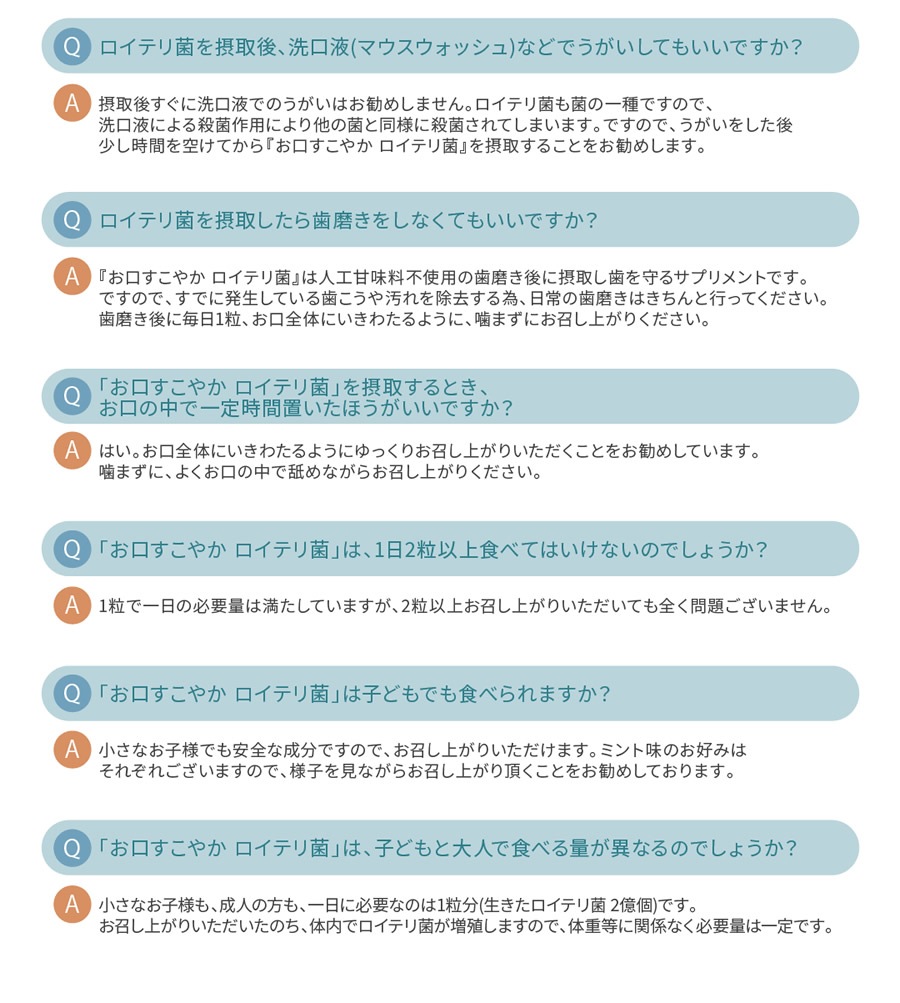 Q ロイテリ菌を摂取後、洗口液(マウスウォッシュ)などでうがいしてもいいですか？

A 摂取後すぐに洗口液でのうがいはお勧めしません。ロイテリ菌も菌の一種ですので、洗口液による殺菌作用により他の菌と同様に殺菌されてしまいます。ですので、うがいをした後少し時間を空けてから『お口すこやか ロイテリ菌』を摂取することをお勧めします。

Q ロイテリ菌を摂取したら歯磨きをしなくてもいいですか？

A 『お口すこやか ロイテリ菌』は人工甘味料不使用の歯磨き後に摂取し歯を守るサプリメントです。ですので、すでに発生している歯こうや汚れを除去する為、日常の歯磨きはきちんと行ってください。歯磨き後に毎日1粒、お口全体にいきわたるように、噛まずにお召し上がりください。

Q 「お口すこやか ロイテリ菌」を摂取するとき、お口の中で一定時間置いたほうがいいですか？

A はい。お口全体にいきわたるようにゆっくりお召し上がりいただくことをお勧めしています。噛まずに、よくお口の中で舐めながらお召し上がりください。

Q 「お口すこやか ロイテリ菌」は、1日2粒以上食べてはいけないのでしょうか？

A 1粒で一日の必要量は満たしていますが、2粒以上お召し上がりいただいても全く問題ございません。

Q 「お口すこやか ロイテリ菌」は子どもでも食べられますか？

A 小さなお子様でも安全な成分ですので、お召し上がりいただけます。ミント味のお好みはそれぞれございますので、様子を見ながらお召し上がり頂くことをお勧めしております。

Q 「お口すこやか ロイテリ菌」は、子どもと大人で食べる量が異なるのでしょうか？

A 小さなお子様も、成人の方も、一日に必要なのは1粒分(生きたロイテリ菌 2億個)です。お召し上がりいただいたのち、体内でロイテリ菌が増殖しますので、体重等に関係なく必要量は一定です。